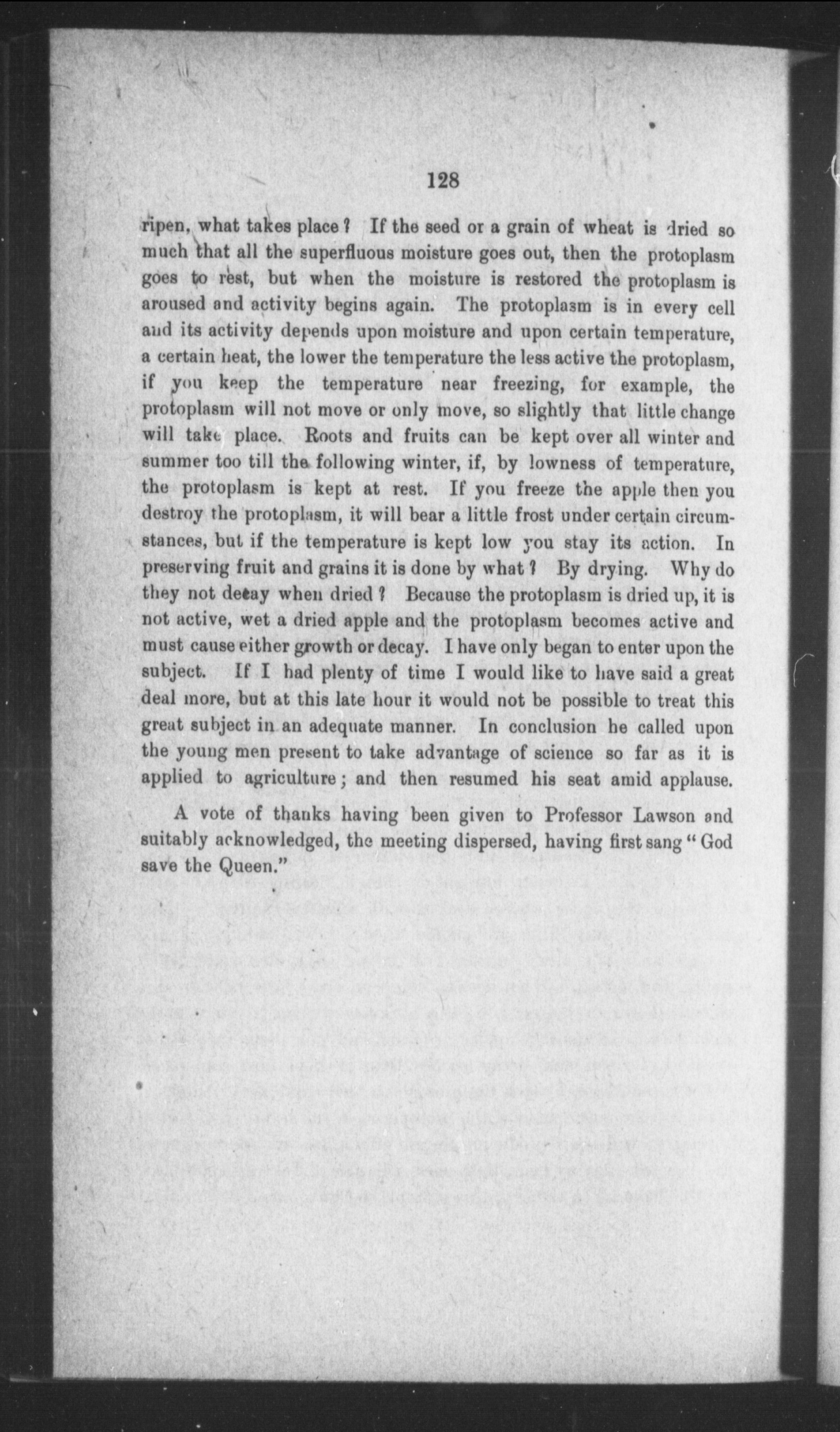 128

ripen, what takes place? If the seed or a grain of wheat is dried so much that all the superfluous moisture goes out, then the protoplasm goes to rest, but when the moisture is restored the protoplasm is aroused and activity begins again. The protoplasm is in every cell and its activity depends upon moisture and upon certain temperature, a certain heat, the lower the temperature the less active the protoplasm, if you keep the temperature near freezing, for example, the protoplasm will not move or only move, so slightly that little change will take place. Roots and fruits can be kept over all winter and summer too till the following winter, if, by lowness of temperature, the protoplasm is kept at rest. If you freeze the apple then you destroy the protoplasm, it will bear a little frost under certain circumstances, but if the temperature is kept low you stay its action. In preserving fruit and grains it is done by what? By drying. Why do they not decay when dried? Because the protoplasm is dried up, it is not active, wet a dried apple and the protoplasm becomes active and must cause either growth or decay. I have only began to enter upon the subject. If I had plenty of time I would like to have said a great deal more, but at this late hour it would not be possible to treat this great subject in an adequate manner. In conclusion he called upon the young men present to take advantage of science so far as it is applied to agriculture; and then resumed his seat amid applause.

A vote of thanks having been given to Professor Lawson and suitably acknowledged, the meeting dispersed, having first sang "God save the Queen."